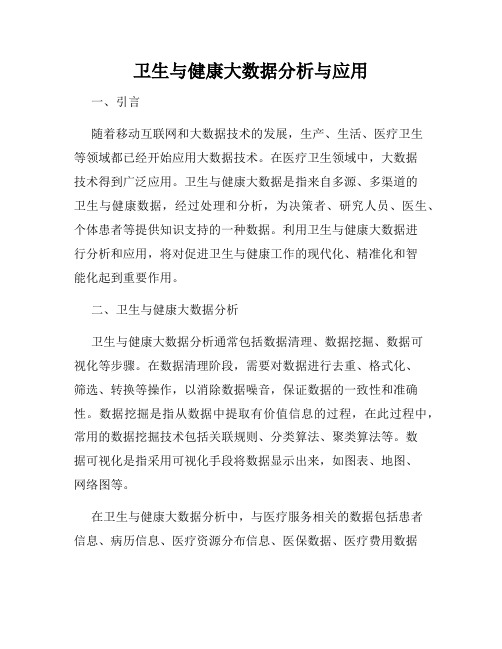 卫生与健康大数据分析与应用

一、引言

随着移动互联网和大数据技术的发展，生产、生活、医疗卫生等领域都已经开始应用大数据技术。在医疗卫生领域中，大数据技术得到广泛应用。卫生与健康大数据是指来自多源、多渠道的卫生与健康数据，经过处理和分析，为决策者、研究人员、医生、个体患者等提供知识支持的一种数据。利用卫生与健康大数据进行分析和应用，将对促进卫生与健康工作的现代化、精准化和智能化起到重要作用。

二、卫生与健康大数据分析

卫生与健康大数据分析通常包括数据清理、数据挖掘、数据可视化等步骤。在数据清理阶段，需要对数据进行去重、格式化、筛选、转换等操作，以消除数据噪音，保证数据的一致性和准确性。数据挖掘是指从数据中提取有价值信息的过程，在此过程中，常用的数据挖掘技术包括关联规则、分类算法、聚类算法等。数据可视化是指采用可视化手段将数据显示出来，如图表、地图、网络图等。

在卫生与健康大数据分析中，与医疗服务相关的数据包括患者信息、病历信息、医疗资源分布信息、医保数据、医疗费用数据